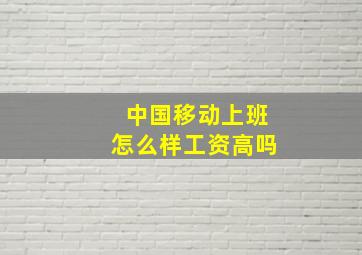 中国移动上班
怎么样工资高吗